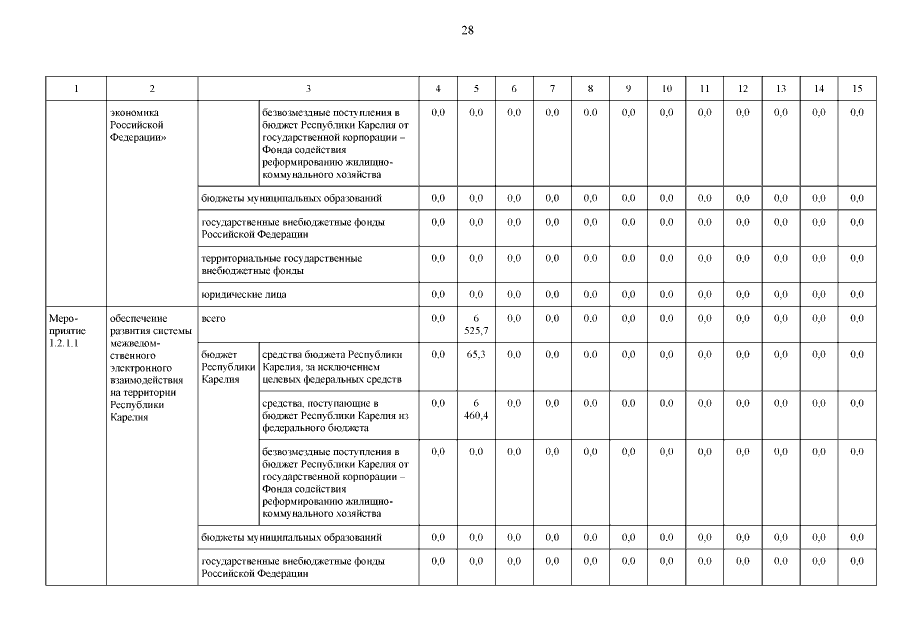 28

| 1 | 2 | 3 | | 4 | 5 | 6 | 7 | 8 | 9 | 10 | 11 | 12 | 13 | 14 | 15 |
|---|---|---|---|---|---|---|---|---|---|---|---|---|---|---|---|
| | экономика Российской Федерации» | | безвозмездные поступления в бюджет Республики Карелия от государственной корпорации – Фонда содействия реформированию жилищно-коммунального хозяйства | 0,0 | 0,0 | 0,0 | 0,0 | 0,0 | 0,0 | 0,0 | 0,0 | 0,0 | 0,0 | 0,0 | 0,0 |
| | | бюджеты муниципальных образований | | 0,0 | 0,0 | 0,0 | 0,0 | 0,0 | 0,0 | 0,0 | 0,0 | 0,0 | 0,0 | 0,0 | 0,0 |
| | | государственные внебюджетные фонды Российской Федерации | | 0,0 | 0,0 | 0,0 | 0,0 | 0,0 | 0,0 | 0,0 | 0,0 | 0,0 | 0,0 | 0,0 | 0,0 |
| | | территориальные государственные внебюджетные фонды | | 0,0 | 0,0 | 0,0 | 0,0 | 0,0 | 0,0 | 0,0 | 0,0 | 0,0 | 0,0 | 0,0 | 0,0 |
| | | юридические лица | | 0,0 | 0,0 | 0,0 | 0,0 | 0,0 | 0,0 | 0,0 | 0,0 | 0,0 | 0,0 | 0,0 | 0,0 |
| Мероприятие 1.2.1.1 | обеспечение развития системы межведомственного электронного взаимодействия на территории Республики Карелия | всего | | 0,0 | 6 525,7 | 0,0 | 0,0 | 0,0 | 0,0 | 0,0 | 0,0 | 0,0 | 0,0 | 0,0 | 0,0 |
| | | бюджет Республики Карелия | средства бюджета Республики Карелия, за исключением целевых федеральных средств | 0,0 | 65,3 | 0,0 | 0,0 | 0,0 | 0,0 | 0,0 | 0,0 | 0,0 | 0,0 | 0,0 | 0,0 |
| | | | средства, поступающие в бюджет Республики Карелия из федерального бюджета | 0,0 | 6 460,4 | 0,0 | 0,0 | 0,0 | 0,0 | 0,0 | 0,0 | 0,0 | 0,0 | 0,0 | 0,0 |
| | | | безвозмездные поступления в бюджет Республики Карелия от государственной корпорации – Фонда содействия реформированию жилищно-коммунального хозяйства | 0,0 | 0,0 | 0,0 | 0,0 | 0,0 | 0,0 | 0,0 | 0,0 | 0,0 | 0,0 | 0,0 | 0,0 |
| | | бюджеты муниципальных образований | | 0,0 | 0,0 | 0,0 | 0,0 | 0,0 | 0,0 | 0,0 | 0,0 | 0,0 | 0,0 | 0,0 | 0,0 |
| | | государственные внебюджетные фонды Российской Федерации | | 0,0 | 0,0 | 0,0 | 0,0 | 0,0 | 0,0 | 0,0 | 0,0 | 0,0 | 0,0 | 0,0 | 0,0 |